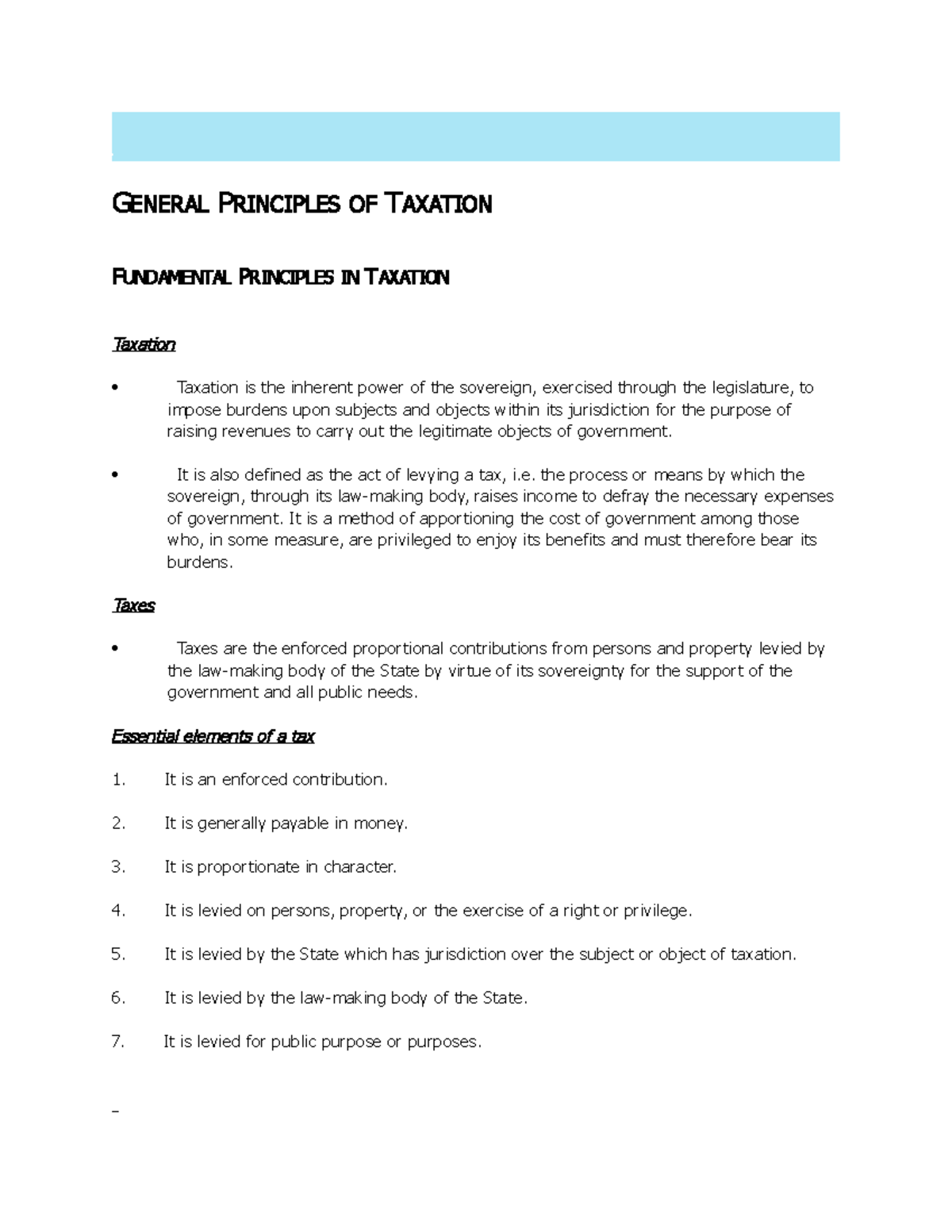 GENERAL PRINCIPLES OF TAXATION

FUNDAMENTAL PRINCIPLES IN TAXATION

Taxation

• Taxation is the inherent power of the sovereign, exercised through the legislature, to impose burdens upon subjects and objects within its jurisdiction for the purpose of raising revenues to carry out the legitimate objects of government.

• It is also defined as the act of levying a tax, i.e. the process or means by which the sovereign, through its law-making body, raises income to defray the necessary expenses of government. It is a method of apportioning the cost of government among those who, in some measure, are privileged to enjoy its benefits and must therefore bear its burdens.

Taxes

• Taxes are the enforced proportional contributions from persons and property levied by the law-making body of the State by virtue of its sovereignty for the support of the government and all public needs.

Essential elements of a tax

1. It is an enforced contribution.

2. It is generally payable in money.

3. It is proportionate in character.

4. It is levied on persons, property, or the exercise of a right or privilege.

5. It is levied by the State which has jurisdiction over the subject or object of taxation.

6. It is levied by the law-making body of the State.

7. It is levied for public purpose or purposes.

-